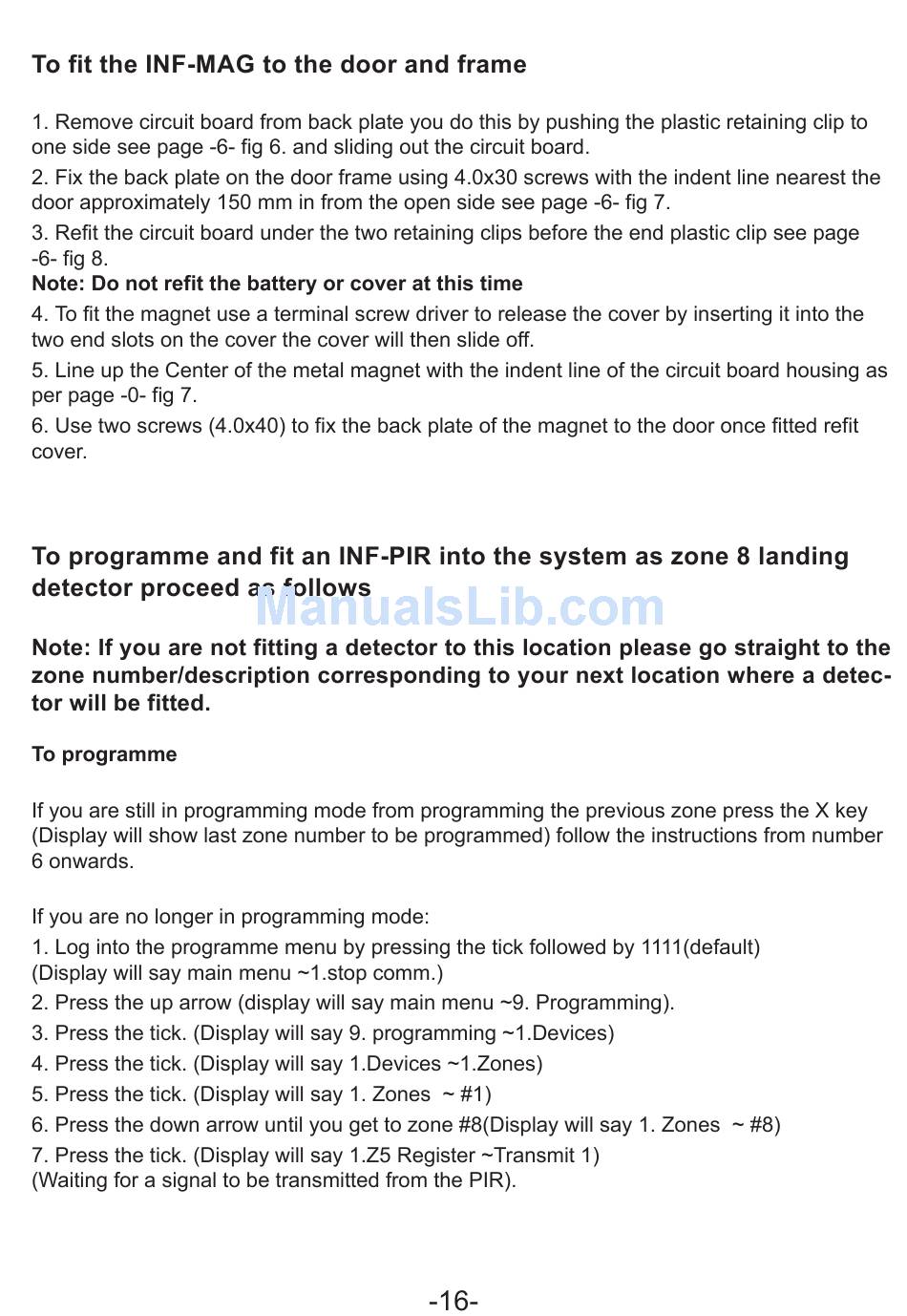 To fit the INF-MAG to the door and frame

1. Remove circuit board from back plate you do this by pushing the plastic retaining clip to one side see page -6- fig 6. and sliding out the circuit board.
2. Fix the back plate on the door frame using 4.0x30 screws with the indent line nearest the door approximately 150 mm in from the open side see page -6- fig 7.
3. Refit the circuit board under the two retaining clips before the end plastic clip see page -6- fig 8.
Note: Do not refit the battery or cover at this time
4. To fit the magnet use a terminal screw driver to release the cover by inserting it into the two end slots on the cover the cover will then slide off.
5. Line up the Center of the metal magnet with the indent line of the circuit board housing as per page -0- fig 7.
6. Use two screws (4.0x40) to fix the back plate of the magnet to the door once fitted refit cover.

To programme and fit an INF-PIR into the system as zone 8 landing detector proceed as follows

ManualsLib.com

Note: If you are not fitting a detector to this location please go straight to the zone number/description corresponding to your next location where a detector will be fitted.

To programme

If you are still in programming mode from programming the previous zone press the X key (Display will show last zone number to be programmed) follow the instructions from number 6 onwards.

If you are no longer in programming mode:
1. Log into the programme menu by pressing the tick followed by 1111(default) (Display will say main menu ~1.stop comm.)
2. Press the up arrow (display will say main menu ~9. Programming).
3. Press the tick. (Display will say 9. programming ~1.Devices)
4. Press the tick. (Display will say 1.Devices ~1.Zones)
5. Press the tick. (Display will say 1. Zones ~ #1)
6. Press the down arrow until you get to zone #8(Display will say 1. Zones ~ #8)
7. Press the tick. (Display will say 1.Z5 Register ~Transmit 1) (Waiting for a signal to be transmitted from the PIR).

-16-